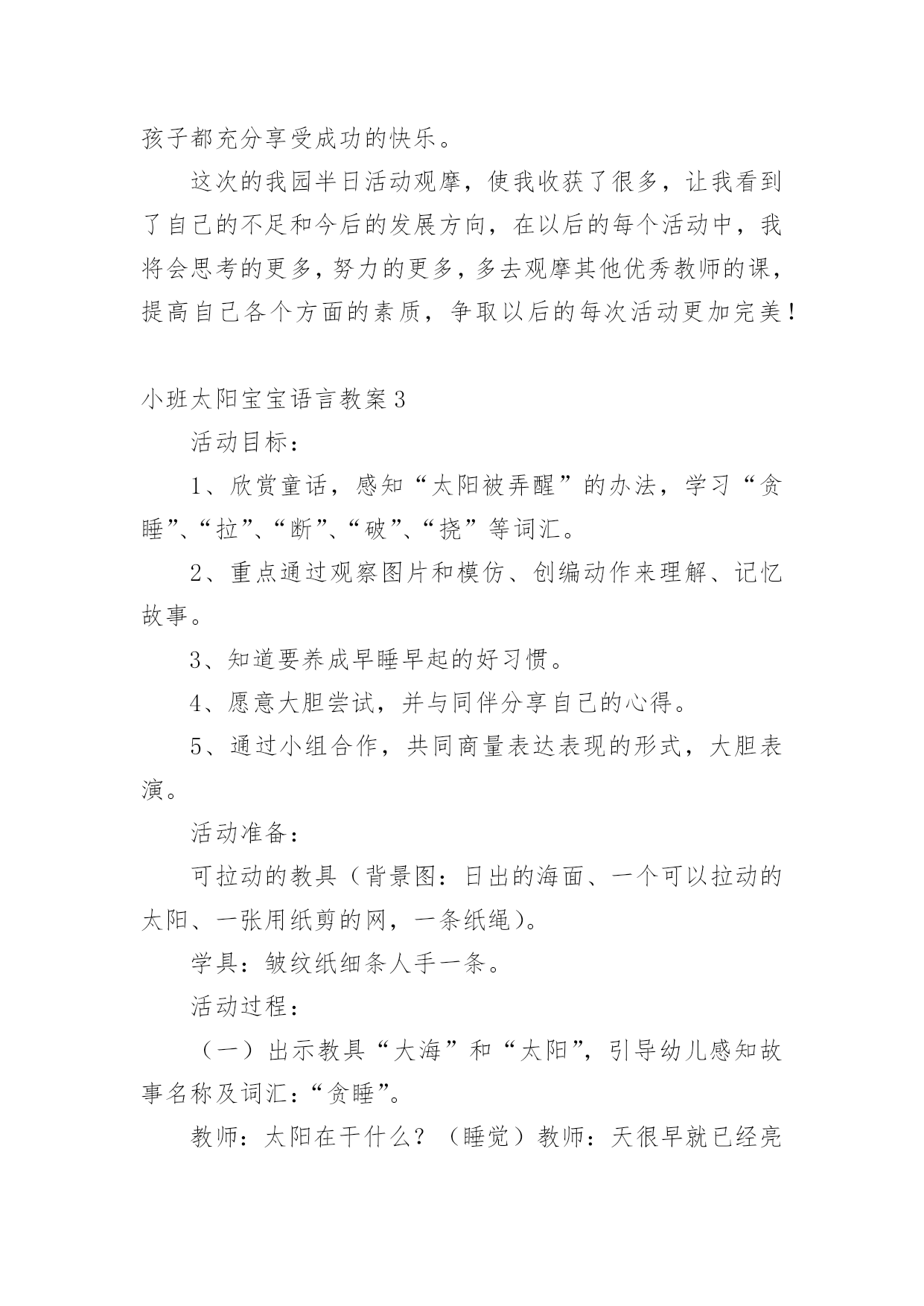 孩子都充分享受成功的快乐。

这次的我园半日活动观摩，使我收获了很多，让我看到了自己的不足和今后的发展方向，在以后的每个活动中，我将会思考的更多，努力的更多，多去观摩其他优秀教师的课，提高自己各个方面的素质，争取以后的每次活动更加完美！

小班太阳宝宝语言教案3

活动目标：

1、欣赏童话，感知“太阳被弄醒”的办法，学习“贪睡”、“拉”、“断”、“破”、“挠”等词汇。

2、重点通过观察图片和模仿、创编动作来理解、记忆故事。

3、知道要养成早睡早起的好习惯。

4、愿意大胆尝试，并与同伴分享自己的心得。

5、通过小组合作，共同商量表达表现的形式，大胆表演。

活动准备：

可拉动的教具（背景图：日出的海面、一个可以拉动的太阳、一张用纸剪的网，一条纸绳）。

学具：皱纹纸细条人手一条。

活动过程：

（一）出示教具“大海”和“太阳”，引导幼儿感知故事名称及词汇：“贪睡”。

教师：太阳在干什么？（睡觉）教师：天很早就已经亮